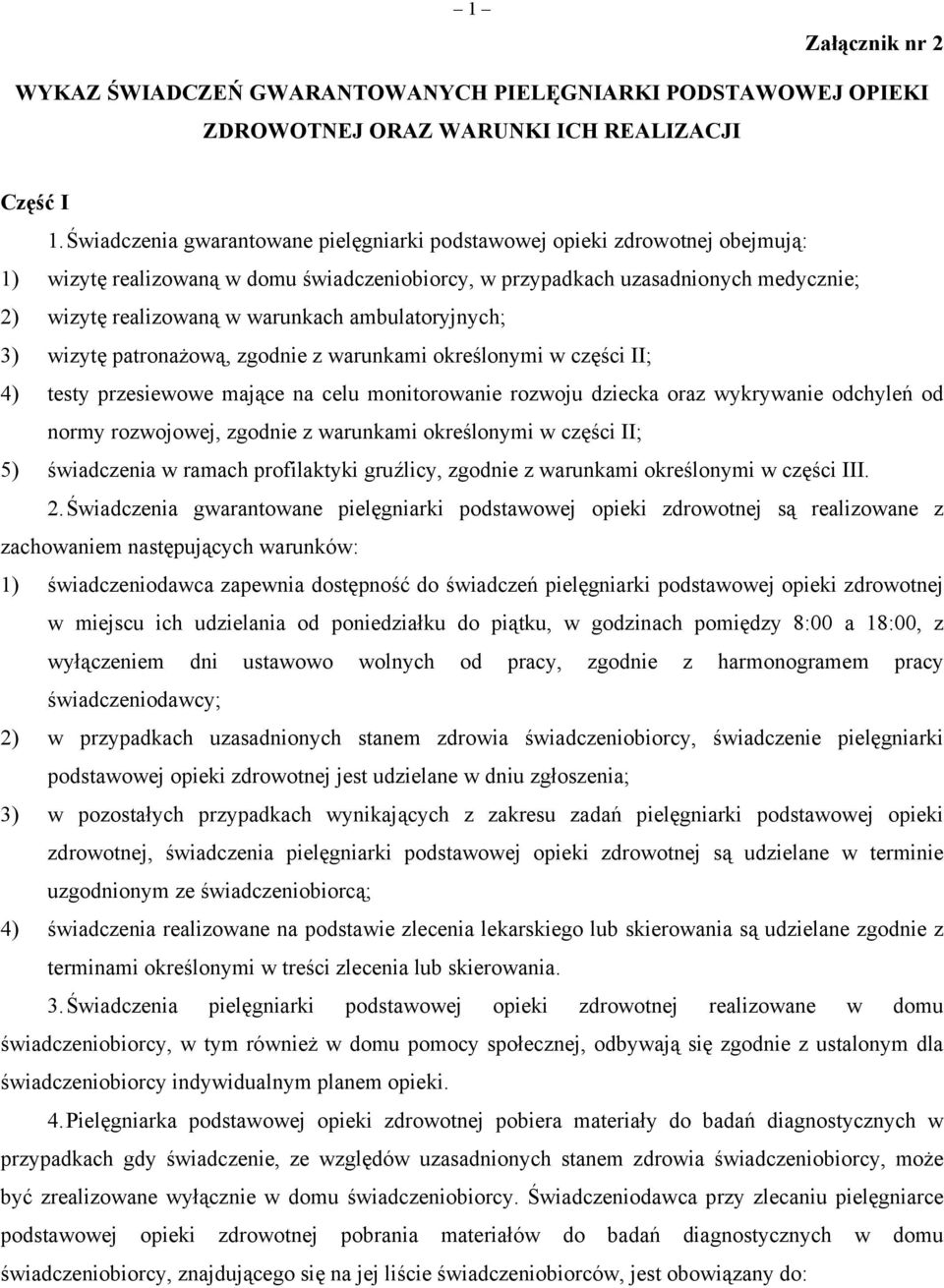 – 1 –

Załącznik nr 2

WYKAZ ŚWIADCZEŃ GWARANTOWANYCH PIELĘGNIARKI PODSTAWOWEJ OPIEKI ZDROWOTNEJ ORAZ WARUNKI ICH REALIZACJI

Część I

1. Świadczenia gwarantowane pielęgniarki podstawowej opieki zdrowotnej obejmują:

1) wizytę realizowaną w domu świadczeniobiorcy, w przypadkach uzasadnionych medycznie;

2) wizytę realizowaną w warunkach ambulatoryjnych;

3) wizytę patronażową, zgodnie z warunkami określonymi w części II;

4) testy przesiewowe mające na celu monitorowanie rozwoju dziecka oraz wykrywanie odchyleń od normy rozwojowej, zgodnie z warunkami określonymi w części II;

5) świadczenia w ramach profilaktyki gruźlicy, zgodnie z warunkami określonymi w części III.

2. Świadczenia gwarantowane pielęgniarki podstawowej opieki zdrowotnej są realizowane z zachowaniem następujących warunków:

1) świadczeniodawca zapewnia dostępność do świadczeń pielęgniarki podstawowej opieki zdrowotnej w miejscu ich udzielania od poniedziałku do piątku, w godzinach pomiędzy 8:00 a 18:00, z wyłączeniem dni ustawowo wolnych od pracy, zgodnie z harmonogramem pracy świadczeniodawcy;

2) w przypadkach uzasadnionych stanem zdrowia świadczeniobiorcy, świadczenie pielęgniarki podstawowej opieki zdrowotnej jest udzielane w dniu zgłoszenia;

3) w pozostałych przypadkach wynikających z zakresu zadań pielęgniarki podstawowej opieki zdrowotnej, świadczenia pielęgniarki podstawowej opieki zdrowotnej są udzielane w terminie uzgodnionym ze świadczeniobiorcą;

4) świadczenia realizowane na podstawie zlecenia lekarskiego lub skierowania są udzielane zgodnie z terminami określonymi w treści zlecenia lub skierowania.

3. Świadczenia pielęgniarki podstawowej opieki zdrowotnej realizowane w domu świadczeniobiorcy, w tym również w domu pomocy społecznej, odbywają się zgodnie z ustalonym dla świadczeniobiorcy indywidualnym planem opieki.

4. Pielęgniarka podstawowej opieki zdrowotnej pobiera materiały do badań diagnostycznych w przypadkach gdy świadczenie, ze względów uzasadnionych stanem zdrowia świadczeniobiorcy, może być zrealizowane wyłącznie w domu świadczeniobiorcy. Świadczeniodawca przy zlecaniu pielęgniarce podstawowej opieki zdrowotnej pobrania materiałów do badań diagnostycznych w domu świadczeniobiorcy, znajdującego się na jej liście świadczeniobiorców, jest obowiązany do: